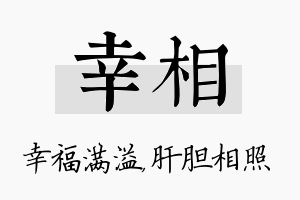 幸相

幸福满溢,肝胆相照